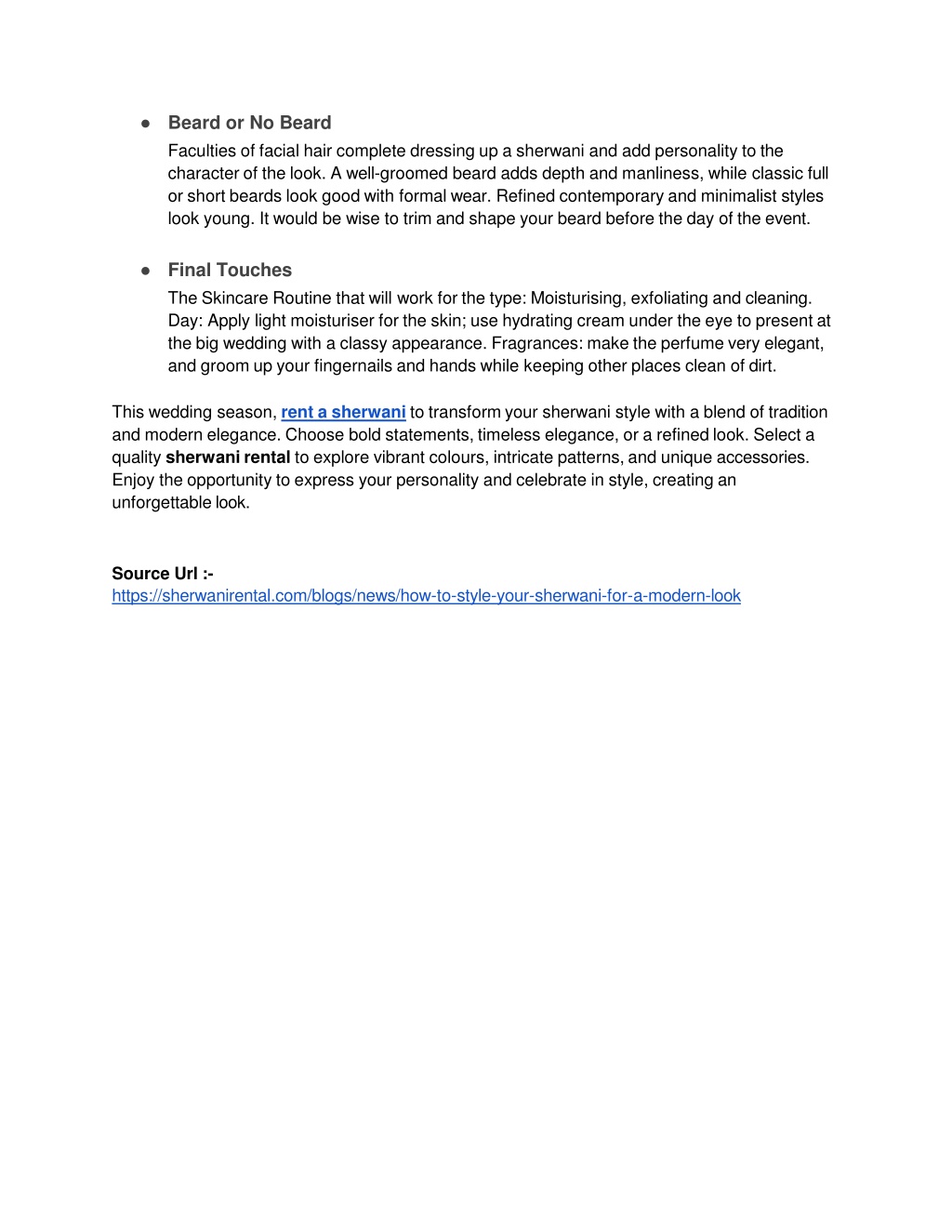 ● Beard or No Beard
Faculties of facial hair complete dressing up a sherwani and add personality to the character of the look. A well-groomed beard adds depth and manliness, while classic full or short beards look good with formal wear. Refined contemporary and minimalist styles look young. It would be wise to trim and shape your beard before the day of the event.

● Final Touches
The Skincare Routine that will work for the type: Moisturising, exfoliating and cleaning. Day: Apply light moisturiser for the skin; use hydrating cream under the eye to present at the big wedding with a classy appearance. Fragrances: make the perfume very elegant, and groom up your fingernails and hands while keeping other places clean of dirt.

This wedding season, rent a sherwani to transform your sherwani style with a blend of tradition and modern elegance. Choose bold statements, timeless elegance, or a refined look. Select a quality sherwani rental to explore vibrant colours, intricate patterns, and unique accessories. Enjoy the opportunity to express your personality and celebrate in style, creating an unforgettable look.

Source Url :-
https://sherwanirental.com/blogs/news/how-to-style-your-sherwani-for-a-modern-look